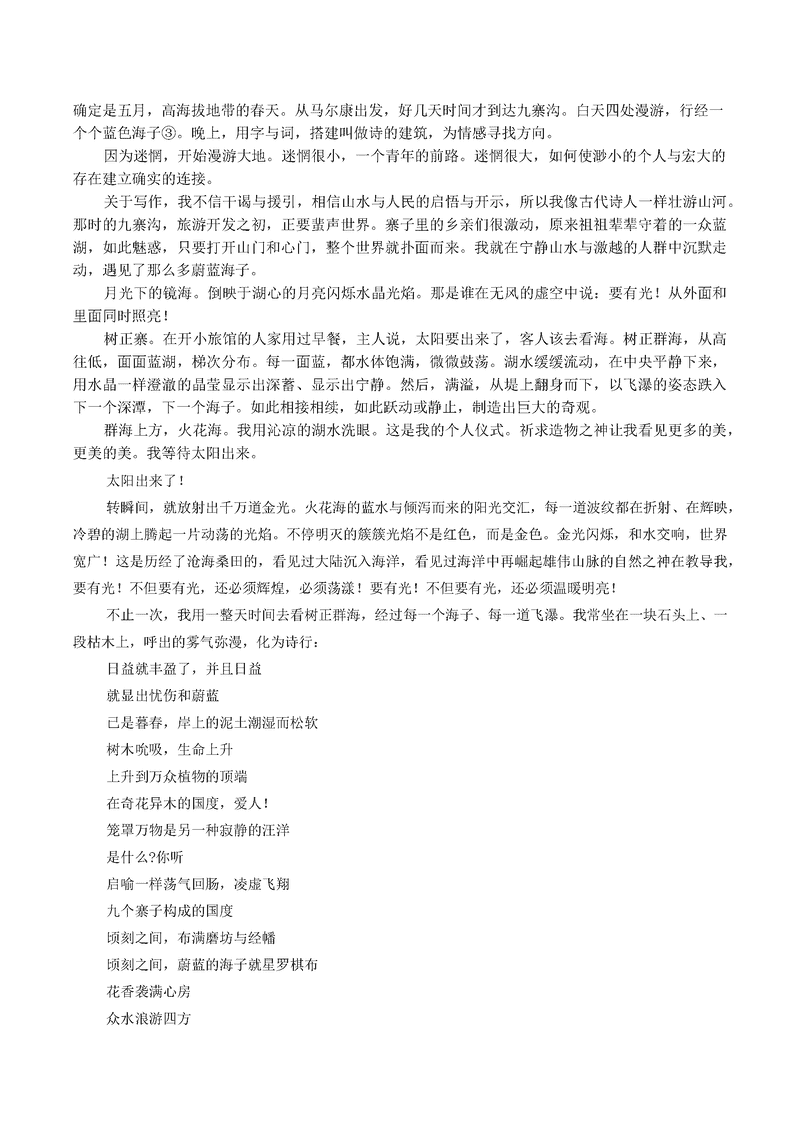 确定是五月，高海拔地带的春天。从马尔康出发，好几天时间才到达九寨沟。白天四处漫游，行经一个个蓝色海子③。晚上，用字与词，搭建叫做诗的建筑，为情感寻找方向。

因为迷惘，开始漫游大地。迷惘很小，一个青年的前路。迷惘很大，如何使渺小的个人与宏大的存在建立确实的连接。

关于写作，我不信干谒与援引，相信山水与人民的启悟与开示，所以我像古代诗人一样壮游山河。那时的九寨沟，旅游开发之初，正要蜚声世界。寨子里的乡亲们很激动，原来祖祖辈辈守着的一众蓝湖，如此魅惑，只要打开山门和心门，整个世界就扑面而来。我就在宁静山水与激越的人群中沉默走动，遇见了那么多蔚蓝海子。

月光下的镜海。倒映于湖心的月亮闪烁水晶光焰。那是谁在无风的虚空中说：要有光！从外面和里面同时照亮！

树正寨。在开小旅馆的人家用过早餐，主人说，太阳要出来了，客人该去看海。树正群海，从高往低，面面蓝湖，梯次分布。每一面蓝，都水体饱满，微微鼓荡。湖水缓缓流动，在中央平静下来，用水晶一样澄澈的晶莹显示出深蓄、显示出宁静。然后，满溢，从是上翻身而下，以飞瀑的姿态跌入下一个深潭，下一个海子。如此相接相续，如此跃动或静止，制造出巨大的奇观。

群海上方，火花海。我用沁凉的湖水洗眼。这是我的个人仪式。祈求造物之神让我看见更多的美，更美的美。我等待太阳出来。

太阳出来了！

转瞬间，就放射出千万道金光。火花海的蓝水与倾泻而来的阳光交汇，每一道波纹都在折射、在辉映，冷碧的湖上腾起一片动荡的光焰。不停明灭的簇簇光焰不是红色，而是金色。金光闪烁，和水交响，世界宽广！这是历经了沧海桑田的，看见过大陆沉入海洋，看见过海洋中再崛起雄伟山脉的自然之神在教导我，要有光！不但要有光，还必须辉煌，必须荡漾！要有光！不但要有光，还必须温暖明亮！

不止一次，我用一整天时间去看树正群海，经过每一个海子、每一道飞瀑。我常坐在一块石头上、一段枯木上，呼出的雾气弥漫，化为诗行：

日益就丰盈了，并且日益

就显出忧伤和蔚蓝

已是暮春，岸上的泥土潮湿而松软

树木吮吸，生命上升

上升到万众植物的顶端

在奇花异木的国度，爱人！

笼罩万物是另一种寂静的汪洋

是什么?你听

启喻一样荡气回肠，凌虚飞翔

九个寨子构成的国度

顷刻之间，布满磨坊与经幡

顷刻之间，蔚蓝的海子就星罗棋布

花香袭满心房

众水浪游四方